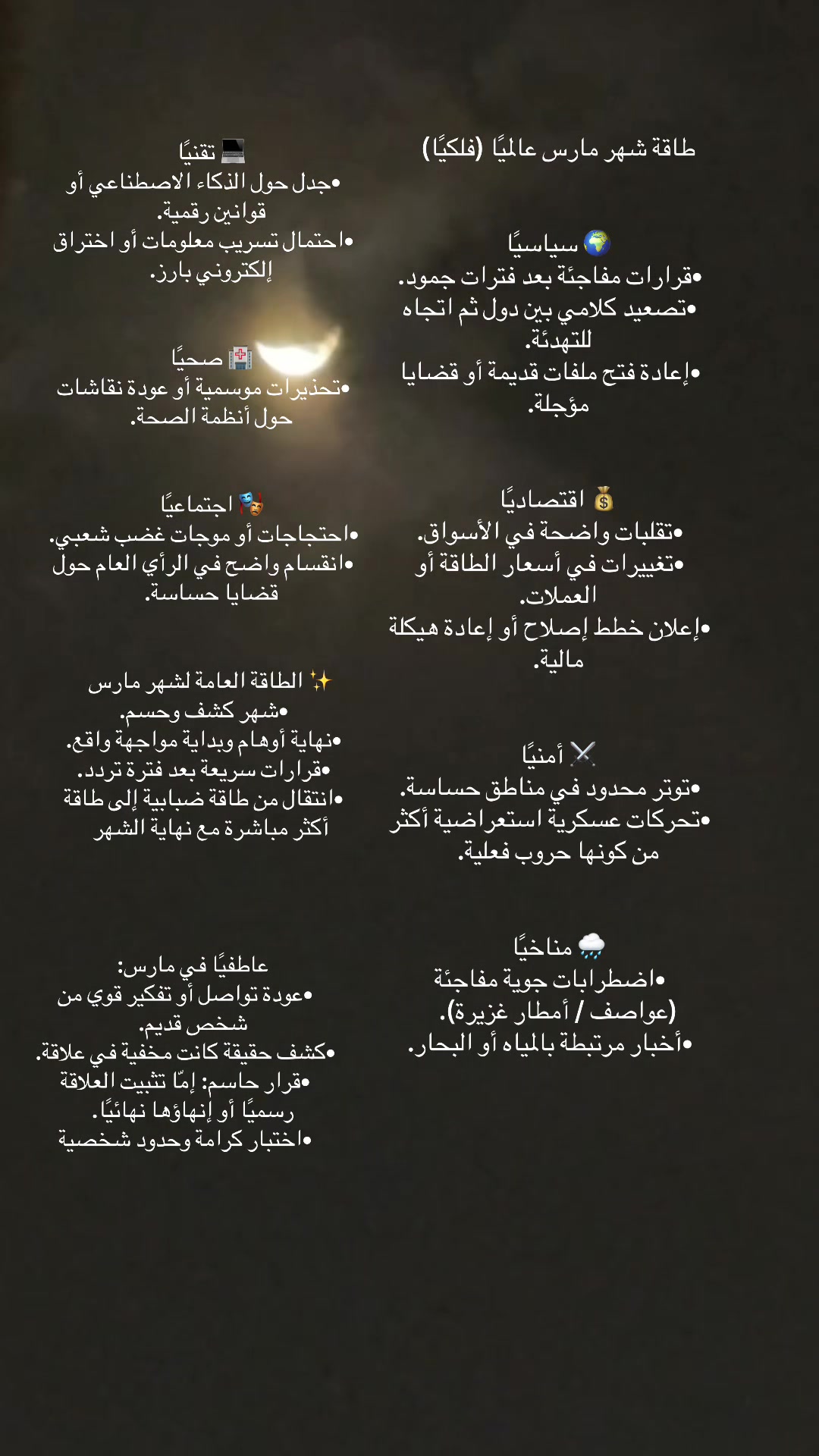 طاقة شهر مارس عالميًا (فلكيًا)

🌍 سياسيًا
•قرارات مفاجئة بعد فترات جمود.
•تصعيد كلامي بين دول ثم اتجاه للتهدئة.
•إعادة فتح ملفات قديمة أو قضايا مؤجلة.

💰 اقتصاديًا
•تقلبات واضحة في الأسواق.
•تغييرات في أسعار الطاقة أو العملات.
•إعلان خطط إصلاح أو إعادة هيكلة مالية.

⚔️ أمنيًا
•توتر محدود في مناطق حساسة.
•تحركات عسكرية استعراضية أكثر من كونها حروب فعلية.

🌧️ مناخيًا
•اضطرابات جوية مفاجئة (عواصف / أمطار غزيرة).
•أخبار مرتبطة بالمياه أو البحار.

💻 تقنيًا
•جدل حول الذكاء الاصطناعي أو قوانين رقمية.
•احتمال تسريب معلومات أو اختراق إلكتروني بارز.

🏥 صحيًا
•تحذيرات موسمية أو عودة نقاشات حول أنظمة الصحة.

🎭 اجتماعيًا
•احتجاجات أو موجات غضب شعبي.
•انقسام واضح في الرأي العام حول قضايا حساسة.

✨ الطاقة العامة لشهر مارس
•شهر كشف وحسم.
•نهاية أوهام وبداية مواجهة واقع.
•قرارات سريعة بعد فترة تردد.
•انتقال من طاقة ضبابية إلى طاقة أكثر مباشرة مع نهاية الشهر

عاطفيًا في مارس:
•عودة تواصل أو تفكير قوي من شخص قديم.
•كشف حقيقة كانت مخفية في علاقة.
•قرار حاسم: إمّا تثبيت العلاقة رسميًا أو إنهاؤها نهائيًا.
•اختبار كرامة وحدود شخصية